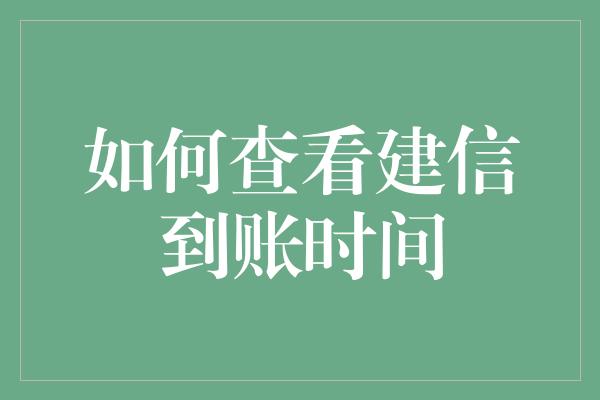 如何查看建信到账时间